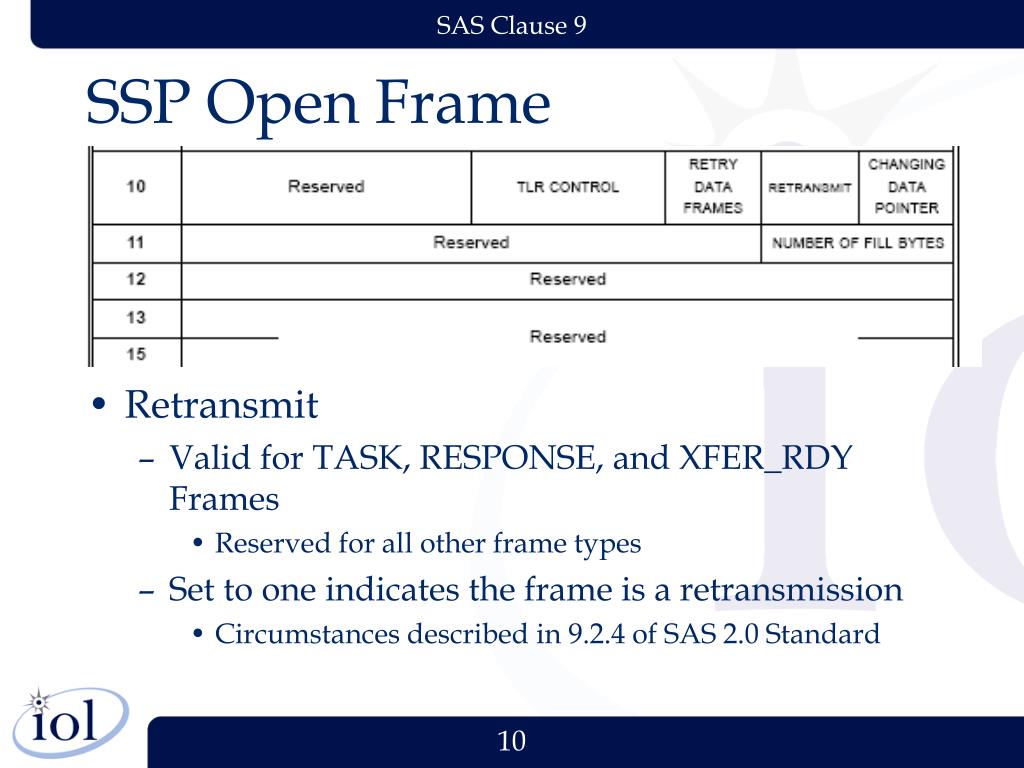 SAS Clause 9

SSP Open Frame

| 10 | Reserved | TLR CONTROL | RETRY DATA FRAMES | RETRANSMIT | CHANGING DATA POINTER |
|---|---|---|---|---|---|
| 11 | Reserved | | | NUMBER OF FILL BYTES | |
| 12 | Reserved | | | | |
| 13 | Reserved | | | | |
| 15 | | | | | |

• Retransmit
– Valid for TASK, RESPONSE, and XFER_RDY Frames
• Reserved for all other frame types
– Set to one indicates the frame is a retransmission
• Circumstances described in 9.2.4 of SAS 2.0 Standard

iol

10